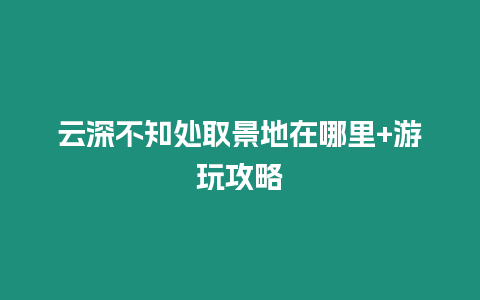 云深不知处取景地在哪里+游玩攻略